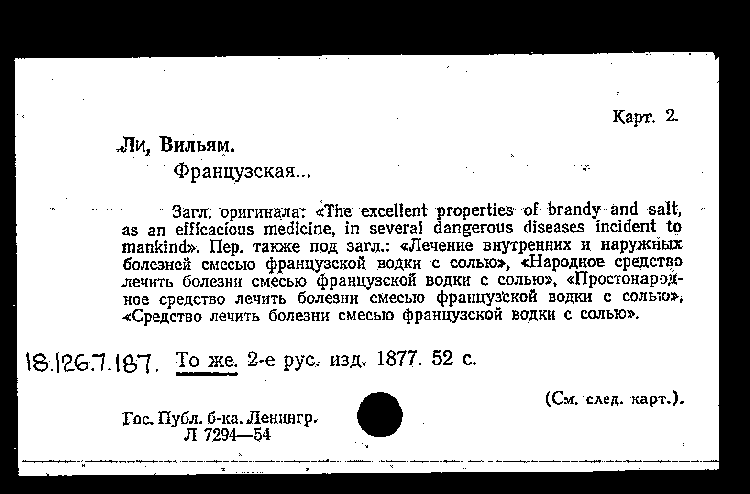 Карт. 2.

Ли, Вильям.

Французская...

Загл. оригинала: «The excellent properties of brandy and salt, as an efficacious medicine, in several dangerous diseases incident to mankind». Пер. также под загл.: «Лечение внутренних и наружных болезней смесью французской водки с солью», «Народное средство лечить болезни смесью французской водки с солью», «Простонародное средство лечить болезни смесью французской водки с солью», «Средство лечить болезни смесью французской водки с солью».

18.126.7.187. То же. 2-е рус. изд. 1877. 52 с.

(См. след. карт.).

Гос. Публ. б-ка. Ленингр.
Л 7294—54